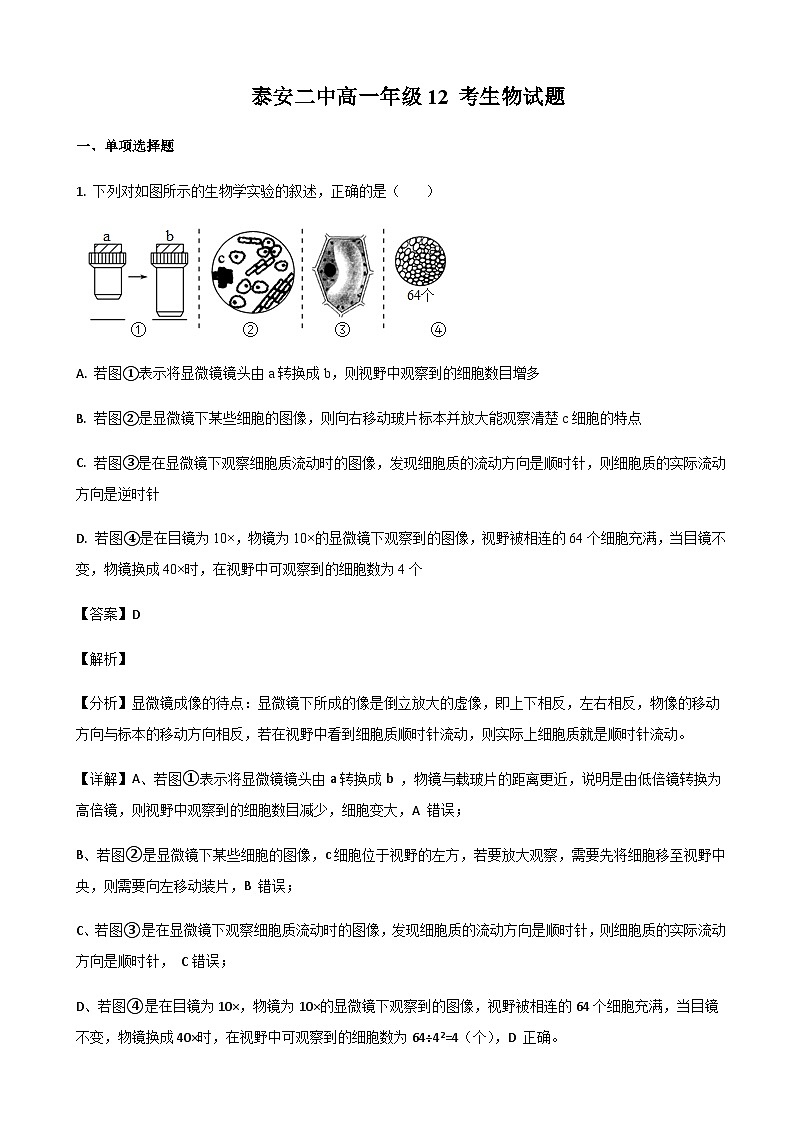 泰安二中高一年级 12 考生物试题

一、单项选择题

1. 下列对如图所示的生物学实验的叙述，正确的是（　　）

a　b　c　64个
①　②　③　④

A. 若图①表示将显微镜镜头由 a 转换成 b，则视野中观察到的细胞数目增多

B. 若图②是显微镜下某些细胞的图像，则向右移动玻片标本并放大能观察清楚 c 细胞的特点

C. 若图③是在显微镜下观察细胞质流动时的图像，发现细胞质的流动方向是顺时针，则细胞质的实际流动方向是逆时针

D. 若图④是在目镜为 10×，物镜为 10×的显微镜下观察到的图像，视野被相连的 64 个细胞充满，当目镜不变，物镜换成 40×时，在视野中可观察到的细胞数为 4 个

【答案】D

【解析】

【分析】显微镜成像的待点：显微镜下所成的像是倒立放大的虚像，即上下相反，左右相反，物像的移动方向与标本的移动方向相反，若在视野中看到细胞质顺时针流动，则实际上细胞质就是顺时针流动。

【详解】A、若图①表示将显微镜镜头由 a 转换成 b ，物镜与载玻片的距离更近，说明是由低倍镜转换为高倍镜，则视野中观察到的细胞数目减少，细胞变大，A 错误；

B、若图②是显微镜下某些细胞的图像，c 细胞位于视野的左方，若要放大观察，需要先将细胞移至视野中央，则需要向左移动装片，B 错误；

C、若图③是在显微镜下观察细胞质流动时的图像，发现细胞质的流动方向是顺时针，则细胞质的实际流动方向是顺时针， C 错误；

D、若图④是在目镜为 10×，物镜为 10×的显微镜下观察到的图像，视野被相连的 64 个细胞充满，当目镜不变，物镜换成 40×时，在视野中可观察到的细胞数为 $64÷4^2=4$（个），D 正确。